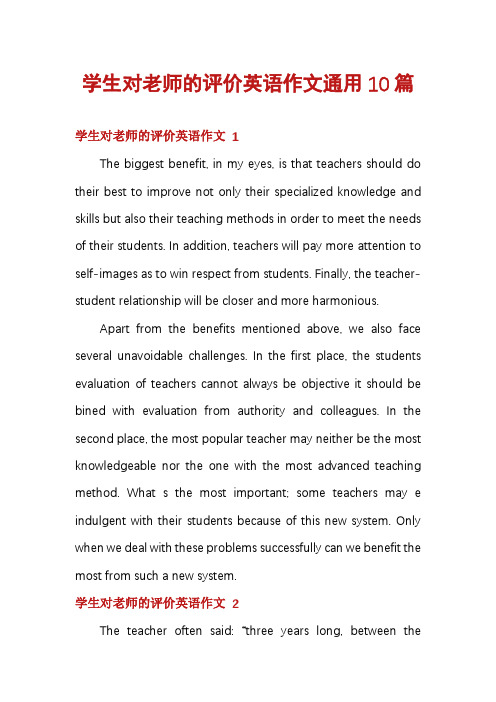 学生对老师的评价英语作文通用10篇

学生对老师的评价英语作文 1

The biggest benefit, in my eyes, is that teachers should do their best to improve not only their specialized knowledge and skills but also their teaching methods in order to meet the needs of their students. In addition, teachers will pay more attention to self-images as to win respect from students. Finally, the teacher-student relationship will be closer and more harmonious.

Apart from the benefits mentioned above, we also face several unavoidable challenges. In the first place, the students evaluation of teachers cannot always be objective it should be bined with evaluation from authority and colleagues. In the second place, the most popular teacher may neither be the most knowledgeable nor the one with the most advanced teaching method. What s the most important; some teachers may e indulgent with their students because of this new system. Only when we deal with these problems successfully can we benefit the most from such a new system.

学生对老师的评价英语作文 2

The teacher often said: "three years long, between the